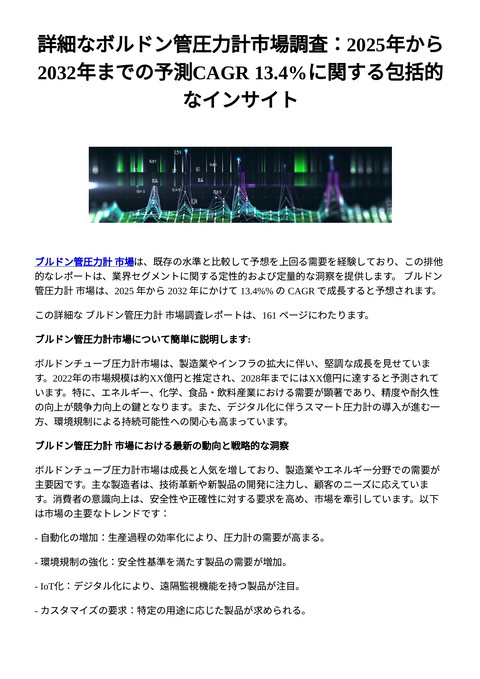 詳細なボルドン管圧力計市場調査：2025年から2032年までの予測CAGR 13.4%に関する包括的なインサイト

ブルドン管圧力計 市場は、既存の水準と比較して予想を上回る需要を経験しており、この排他的なレポートは、業界セグメントに関する定性的および定量的な洞察を提供します。 ブルドン管圧力計 市場は、2025 年から 2032 年にかけて 13.4%% の CAGR で成長すると予想されます。

この詳細な ブルドン管圧力計 市場調査レポートは、161 ページにわたります。

ブルドン管圧力計市場について簡単に説明します:

ボルドンチューブ圧力計市場は、製造業やインフラの拡大に伴い、堅調な成長を見せています。2022年の市場規模は約XX億円と推定され、2028年までにはXX億円に達すると予測されています。特に、エネルギー、化学、食品・飲料産業における需要が顕著であり、精度や耐久性の向上が競争力向上の鍵となります。また、デジタル化に伴うスマート圧力計の導入が進む一方、環境規制による持続可能性への関心も高まっています。

ブルドン管圧力計 市場における最新の動向と戦略的な洞察

ボルドンチューブ圧力計市場は成長と人気を増しており、製造業やエネルギー分野での需要が主要因です。主な製造者は、技術革新や新製品の開発に注力し、顧客のニーズに応えています。消費者の意識向上は、安全性や正確性に対する要求を高め、市場を牽引しています。以下は市場の主要なトレンドです：

- 自動化の増加：生産過程の効率化により、圧力計の需要が高まる。

- 環境規制の強化：安全性基準を満たす製品の需要が増加。

- IoT化：デジタル化により、遠隔監視機能を持つ製品が注目。

- カスタマイズの要求：特定の用途に応じた製品が求められる。